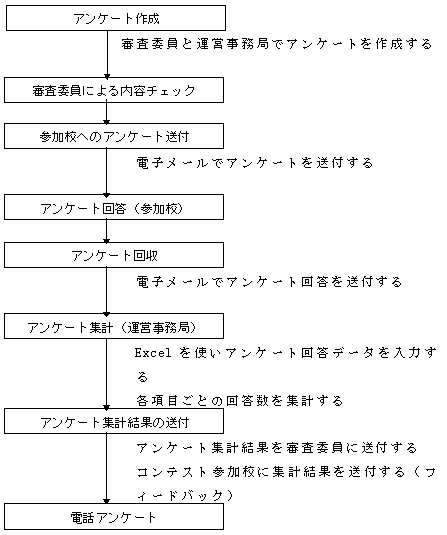 アンケート作成

審査委員と運営事務局でアンケートを作成する

審査委員による内容チェック

参加校へのアンケート送付

電子メールでアンケートを送付する

アンケート回答（参加校）

アンケート回収

電子メールでアンケート回答を送付する

アンケート集計（運営事務局）

Excel を使いアンケート回答データを入力する

各項目ごとの回答数を集計する

アンケート集計結果の送付

アンケート集計結果を審査委員に送付する

コンテスト参加校に集計結果を送付する（フィードバック）

電話アンケート